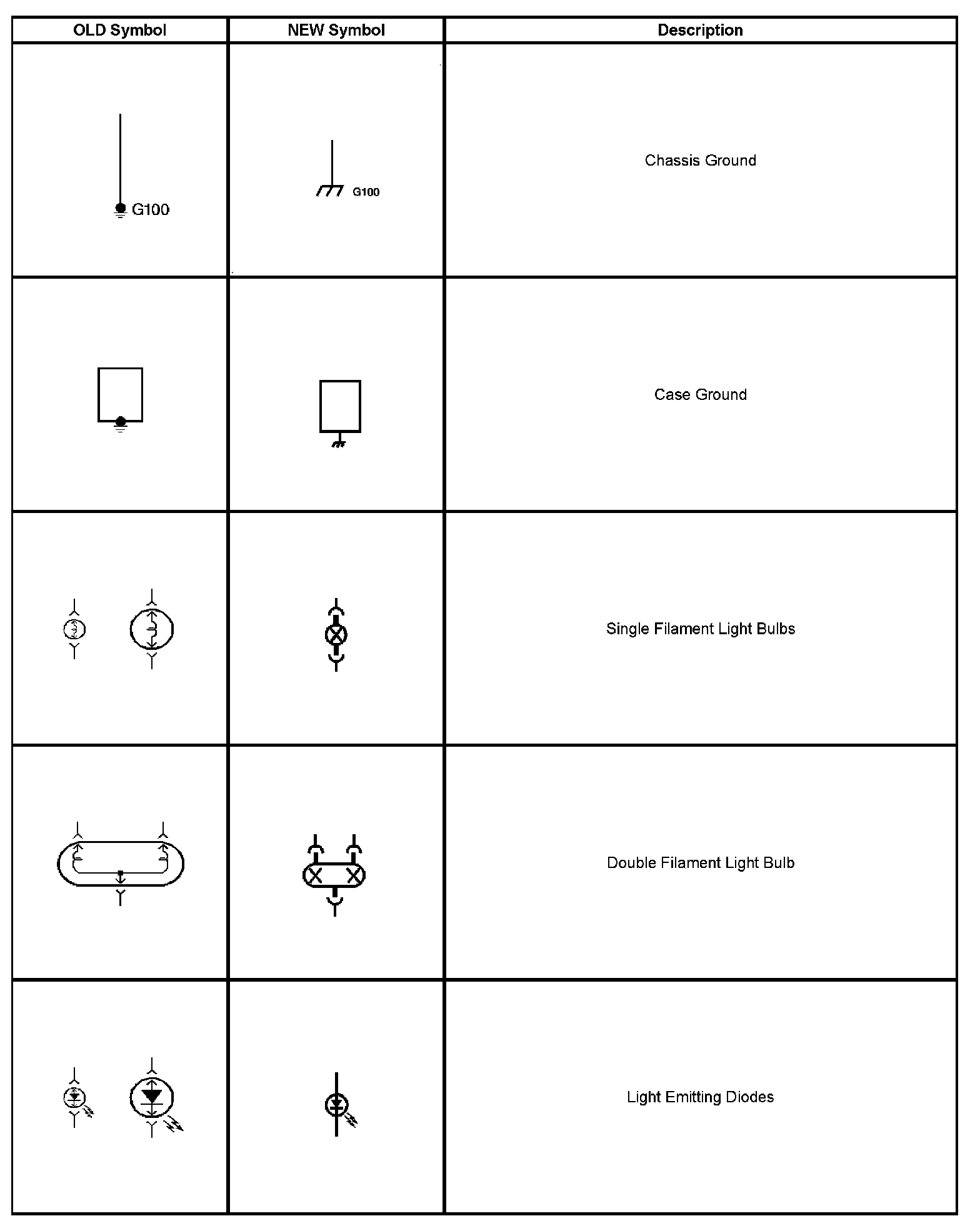 | OLD Symbol | NEW Symbol | Description |
|---|---|---|
| G100 | G100 | Chassis Ground |
| | | Case Ground |
| | | Single Filament Light Bulbs |
| | | Double Filament Light Bulb |
| | | Light Emitting Diodes |